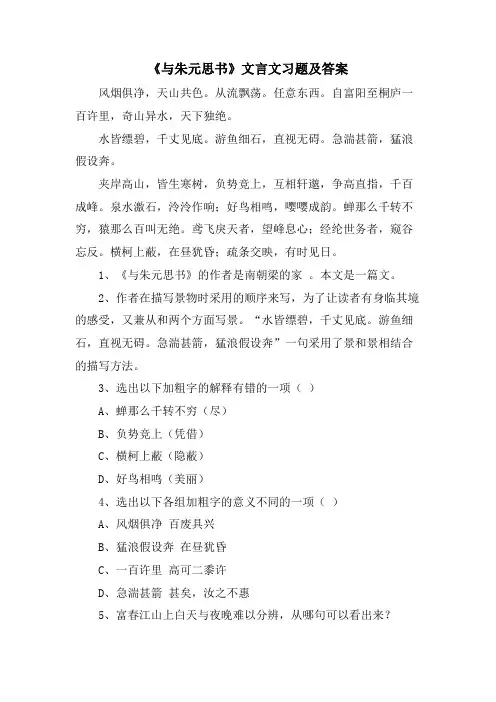 《与朱元思书》文言文习题及答案

风烟俱净，天山共色。从流飘荡。任意东西。自富阳至桐庐一百许里，奇山异水，天下独绝。

水皆缥碧，千丈见底。游鱼细石，直视无碍。急湍甚箭，猛浪假设奔。

夹岸高山，皆生寒树，负势竞上，互相轩邈，争高直指，千百成峰。泉水激石，泠泠作响；好鸟相鸣，嘤嘤成韵。蝉那么千转不穷，猿那么百叫无绝。鸢飞戾天者，望峰息心；经纶世务者，窥谷忘反。横柯上蔽，在昼犹昏；疏条交映，有时见日。

1、《与朱元思书》的作者是南朝梁的家 。本文是一篇文。

2、作者在描写景物时采用的顺序来写，为了让读者有身临其境的感受，又兼从和两个方面写景。“水皆缥碧，千丈见底。游鱼细石，直视无碍。急湍甚箭，猛浪假设奔”一句采用了景和景相结合的描写方法。

3、选出以下加粗字的解释有错的一项（ ）

A、蝉那么千转不穷（尽）

B、负势竞上（凭借）

C、横柯上蔽（隐蔽）

D、好鸟相鸣（美丽）

4、选出以下各组加粗字的意义不同的一项（ ）

A、风烟俱净 百废具兴

B、猛浪假设奔 在昼犹昏

C、一百许里 高可二黍许

D、急湍甚箭 甚矣，汝之不惠

5、富春江山上白天与夜晚难以分辨，从哪句可以看出来？